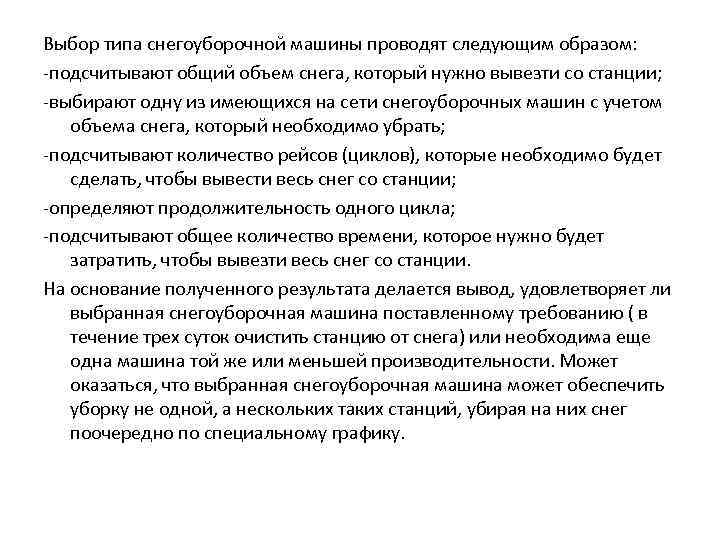 Выбор типа снегоуборочной машины проводят следующим образом:

-подсчитывают общий объем снега, который нужно вывезти со станции;

-выбирают одну из имеющихся на сети снегоуборочных машин с учетом объема снега, который необходимо убрать;

-подсчитывают количество рейсов (циклов), которые необходимо будет сделать, чтобы вывести весь снег со станции;

-определяют продолжительность одного цикла;

-подсчитывают общее количество времени, которое нужно будет затратить, чтобы вывезти весь снег со станции.

На основание полученного результата делается вывод, удовлетворяет ли выбранная снегоуборочная машина поставленному требованию ( в течение трех суток очистить станцию от снега) или необходима еще одна машина той же или меньшей производительности. Может оказаться, что выбранная снегоуборочная машина может обеспечить уборку не одной, а нескольких таких станций, убирая на них снег поочередно по специальному графику.